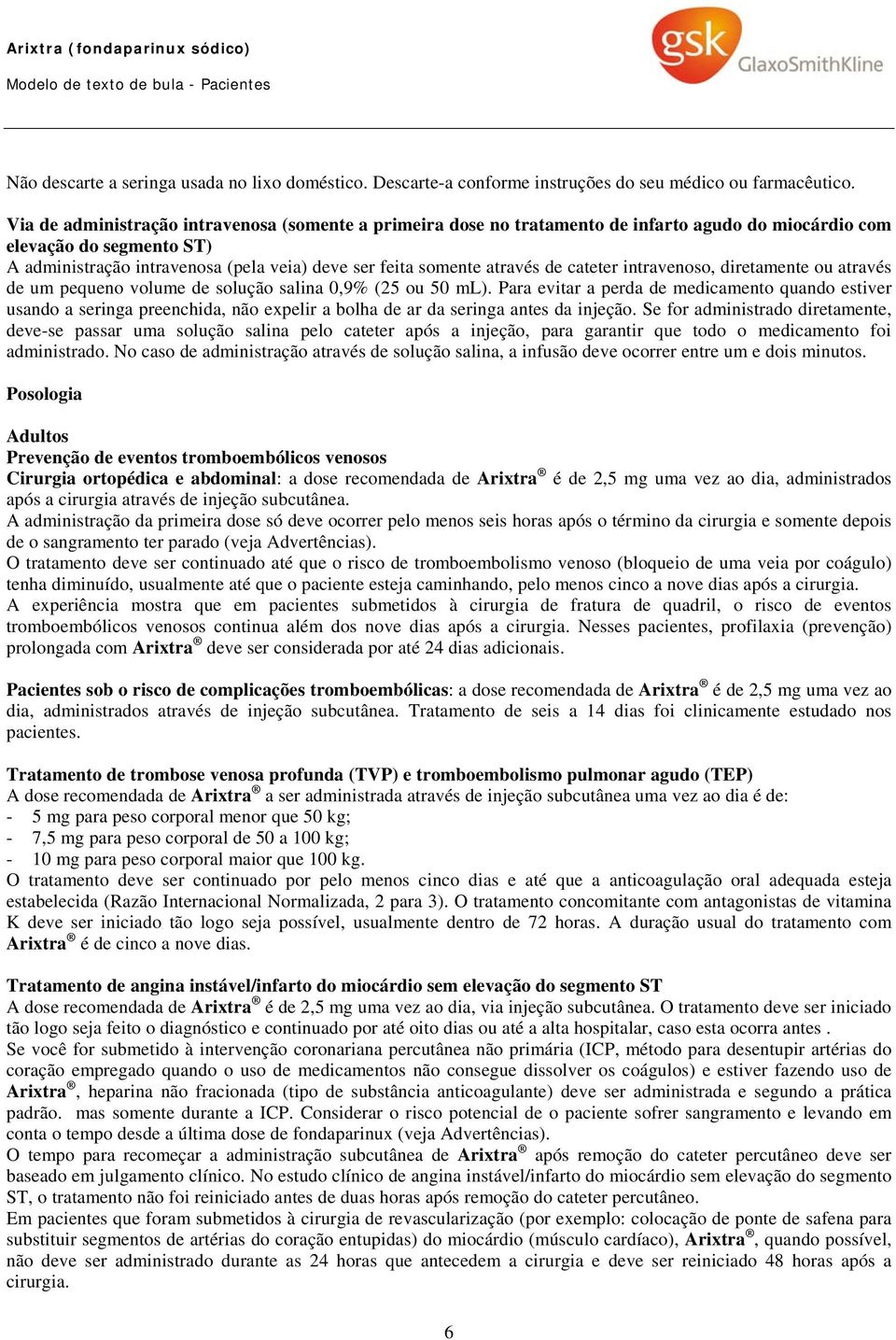 Arixtra (fondaparinux sódico)
Modelo de texto de bula - Pacientes

gsk GlaxoSmithKline

Não descarte a seringa usada no lixo doméstico. Descarte-a conforme instruções do seu médico ou farmacêutico.

Via de administração intravenosa (somente a primeira dose no tratamento de infarto agudo do miocárdio com elevação do segmento ST)
A administração intravenosa (pela veia) deve ser feita somente através de cateter intravenoso, diretamente ou através de um pequeno volume de solução salina 0,9% (25 ou 50 mL). Para evitar a perda de medicamento quando estiver usando a seringa preenchida, não expelir a bolha de ar da seringa antes da injeção. Se for administrado diretamente, deve-se passar uma solução salina pelo cateter após a injeção, para garantir que todo o medicamento foi administrado. No caso de administração através de solução salina, a infusão deve ocorrer entre um e dois minutos.

Posologia

Adultos
Prevenção de eventos tromboembólicos venosos
Cirurgia ortopédica e abdominal: a dose recomendada de Arixtra® é de 2,5 mg uma vez ao dia, administrados após a cirurgia através de injeção subcutânea.
A administração da primeira dose só deve ocorrer pelo menos seis horas após o término da cirurgia e somente depois de o sangramento ter parado (veja Advertências).
O tratamento deve ser continuado até que o risco de tromboembolismo venoso (bloqueio de uma veia por coágulo) tenha diminuído, usualmente até que o paciente esteja caminhando, pelo menos cinco a nove dias após a cirurgia.
A experiência mostra que em pacientes submetidos à cirurgia de fratura de quadril, o risco de eventos tromboembólicos venosos continua além dos nove dias após a cirurgia. Nesses pacientes, profilaxia (prevenção) prolongada com Arixtra® deve ser considerada por até 24 dias adicionais.

Pacientes sob o risco de complicações tromboembólicas: a dose recomendada de Arixtra® é de 2,5 mg uma vez ao dia, administrados através de injeção subcutânea. Tratamento de seis a 14 dias foi clinicamente estudado nos pacientes.

Tratamento de trombose venosa profunda (TVP) e tromboembolismo pulmonar agudo (TEP)
A dose recomendada de Arixtra® a ser administrada através de injeção subcutânea uma vez ao dia é de:
- 5 mg para peso corporal menor que 50 kg;
- 7,5 mg para peso corporal de 50 a 100 kg;
- 10 mg para peso corporal maior que 100 kg.
O tratamento deve ser continuado por pelo menos cinco dias e até que a anticoagulação oral adequada esteja estabelecida (Razão Internacional Normalizada, 2 para 3). O tratamento concomitante com antagonistas de vitamina K deve ser iniciado tão logo seja possível, usualmente dentro de 72 horas. A duração usual do tratamento com Arixtra® é de cinco a nove dias.

Tratamento de angina instável/infarto do miocárdio sem elevação do segmento ST
A dose recomendada de Arixtra® é de 2,5 mg uma vez ao dia, via injeção subcutânea. O tratamento deve ser iniciado tão logo seja feito o diagnóstico e continuado por até oito dias ou até a alta hospitalar, caso esta ocorra antes .
Se você for submetido à intervenção coronariana percutânea não primária (ICP, método para desentupir artérias do coração empregado quando o uso de medicamentos não consegue dissolver os coágulos) e estiver fazendo uso de Arixtra®, heparina não fracionada (tipo de substância anticoagulante) deve ser administrada e segundo a prática padrão. mas somente durante a ICP. Considerar o risco potencial de o paciente sofrer sangramento e levando em conta o tempo desde a última dose de fondaparinux (veja Advertências).
O tempo para recomeçar a administração subcutânea de Arixtra® após remoção do cateter percutâneo deve ser baseado em julgamento clínico. No estudo clínico de angina instável/infarto do miocárdio sem elevação do segmento ST, o tratamento não foi reiniciado antes de duas horas após remoção do cateter percutâneo.
Em pacientes que foram submetidos à cirurgia de revascularização (por exemplo: colocação de ponte de safena para substituir segmentos de artérias do coração entupidas) do miocárdio (músculo cardíaco), Arixtra®, quando possível, não deve ser administrado durante as 24 horas que antecedem a cirurgia e deve ser reiniciado 48 horas após a cirurgia.

6